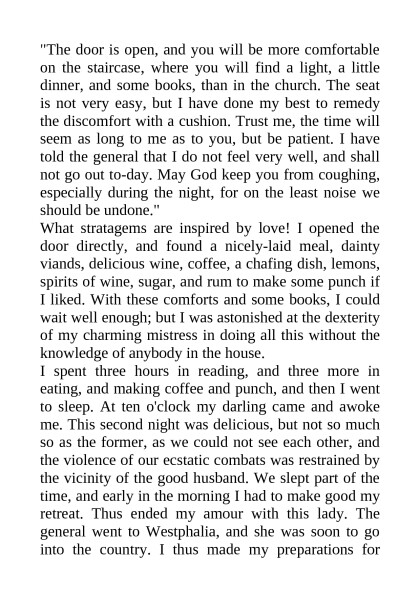 "The door is open, and you will be more comfortable on the staircase, where you will find a light, a little dinner, and some books, than in the church. The seat is not very easy, but I have done my best to remedy the discomfort with a cushion. Trust me, the time will seem as long to me as to you, but be patient. I have told the general that I do not feel very well, and shall not go out to-day. May God keep you from coughing, especially during the night, for on the least noise we should be undone."

What stratagems are inspired by love! I opened the door directly, and found a nicely-laid meal, dainty viands, delicious wine, coffee, a chafing dish, lemons, spirits of wine, sugar, and rum to make some punch if I liked. With these comforts and some books, I could wait well enough; but I was astonished at the dexterity of my charming mistress in doing all this without the knowledge of anybody in the house.

I spent three hours in reading, and three more in eating, and making coffee and punch, and then I went to sleep. At ten o'clock my darling came and awoke me. This second night was delicious, but not so much so as the former, as we could not see each other, and the violence of our ecstatic combats was restrained by the vicinity of the good husband. We slept part of the time, and early in the morning I had to make good my retreat. Thus ended my amour with this lady. The general went to Westphalia, and she was soon to go into the country. I thus made my preparations for